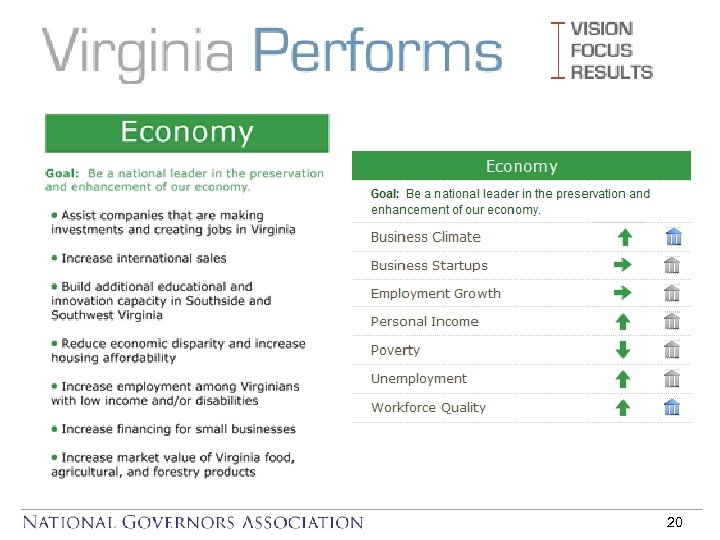 Virginia Performs

VISION
FOCUS
RESULTS

Economy

Goal: Be a national leader in the preservation and enhancement of our economy.

• Assist companies that are making investments and creating jobs in Virginia

• Increase international sales

• Build additional educational and innovation capacity in Southside and Southwest Virginia

• Reduce economic disparity and increase housing affordability

• Increase employment among Virginians with low income and/or disabilities

• Increase financing for small businesses

• Increase market value of Virginia food, agricultural, and forestry products

Economy

Goal: Be a national leader in the preservation and enhancement of our economy.

Business Climate
Business Startups
Employment Growth
Personal Income
Poverty
Unemployment
Workforce Quality

NATIONAL GOVERNORS ASSOCIATION

20